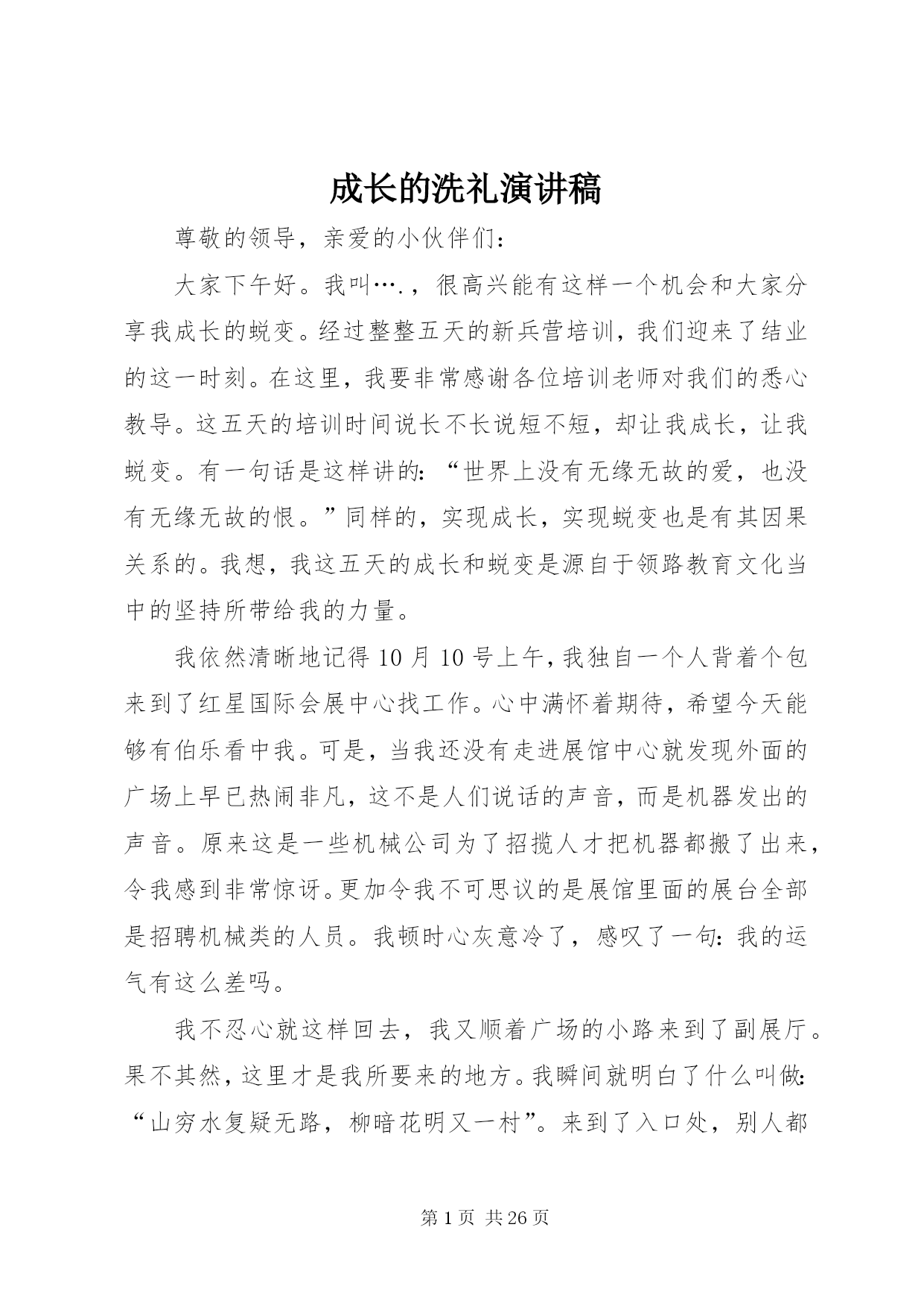 成长的洗礼演讲稿

尊敬的领导，亲爱的小伙伴们：

大家下午好。我叫….，很高兴能有这样一个机会和大家分享我成长的蜕变。经过整整五天的新兵营培训，我们迎来了结业的这一时刻。在这里，我要非常感谢各位培训老师对我们的悉心教导。这五天的培训时间说长不长说短不短，却让我成长，让我蜕变。有一句话是这样讲的：“世界上没有无缘无故的爱，也没有无缘无故的恨。”同样的，实现成长，实现蜕变也是有其因果关系的。我想，我这五天的成长和蜕变是源自于领路教育文化当中的坚持所带给我的力量。

我依然清晰地记得10月10号上午，我独自一个人背着个包来到了红星国际会展中心找工作。心中满怀着期待，希望今天能够有伯乐看中我。可是，当我还没有走进展馆中心就发现外面的广场上早已热闹非凡，这不是人们说话的声音，而是机器发出的声音。原来这是一些机械公司为了招揽人才把机器都搬了出来，令我感到非常惊讶。更加令我不可思议的是展馆里面的展台全部是招聘机械类的人员。我顿时心灰意冷了，感叹了一句：我的运气有这么差吗。

我不忍心就这样回去，我又顺着广场的小路来到了副展厅。果不其然，这里才是我所要来的地方。我瞬间就明白了什么叫做：“山穷水复疑无路，柳暗花明又一村”。来到了入口处，别人都

第1页 共26页